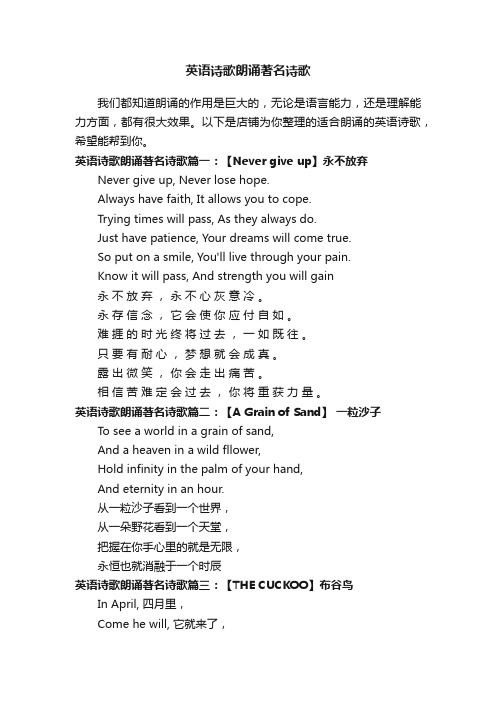 英语诗歌朗诵著名诗歌

我们都知道朗诵的作用是巨大的，无论是语言能力，还是理解能力方面，都有很大效果。以下是店铺为你整理的适合朗诵的英语诗歌，希望能帮到你。

英语诗歌朗诵著名诗歌篇一：【Never give up】永不放弃

Never give up, Never lose hope.
Always have faith, It allows you to cope.
Trying times will pass, As they always do.
Just have patience, Your dreams will come true.
So put on a smile, You'll live through your pain.
Know it will pass, And strength you will gain
永不放弃，永不心灰意冷。
永存信念，它会使你应付自如。
难捱的时光终将过去，一如既往。
只要有耐心，梦想就会成真。
露出微笑，你会走出痛苦。
相信苦难定会过去，你将重获力量。

英语诗歌朗诵著名诗歌篇二：【A Grain of Sand】 一粒沙子

To see a world in a grain of sand,
And a heaven in a wild fllower,
Hold infinity in the palm of your hand,
And eternity in an hour.
从一粒沙子看到一个世界，
从一朵野花看到一个天堂，
把握在你手心里的就是无限，
永恒也就消融于一个时辰

英语诗歌朗诵著名诗歌篇三：【THE CUCKOO】布谷鸟

In April, 四月里，
Come he will, 它就来了，